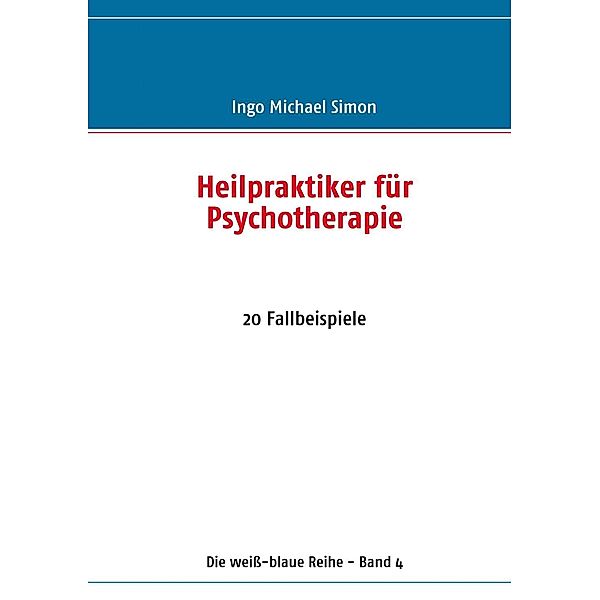 Ingo Michael Simon

Heilpraktiker für Psychotherapie

20 Fallbeispiele

Die weiß-blaue Reihe - Band 4